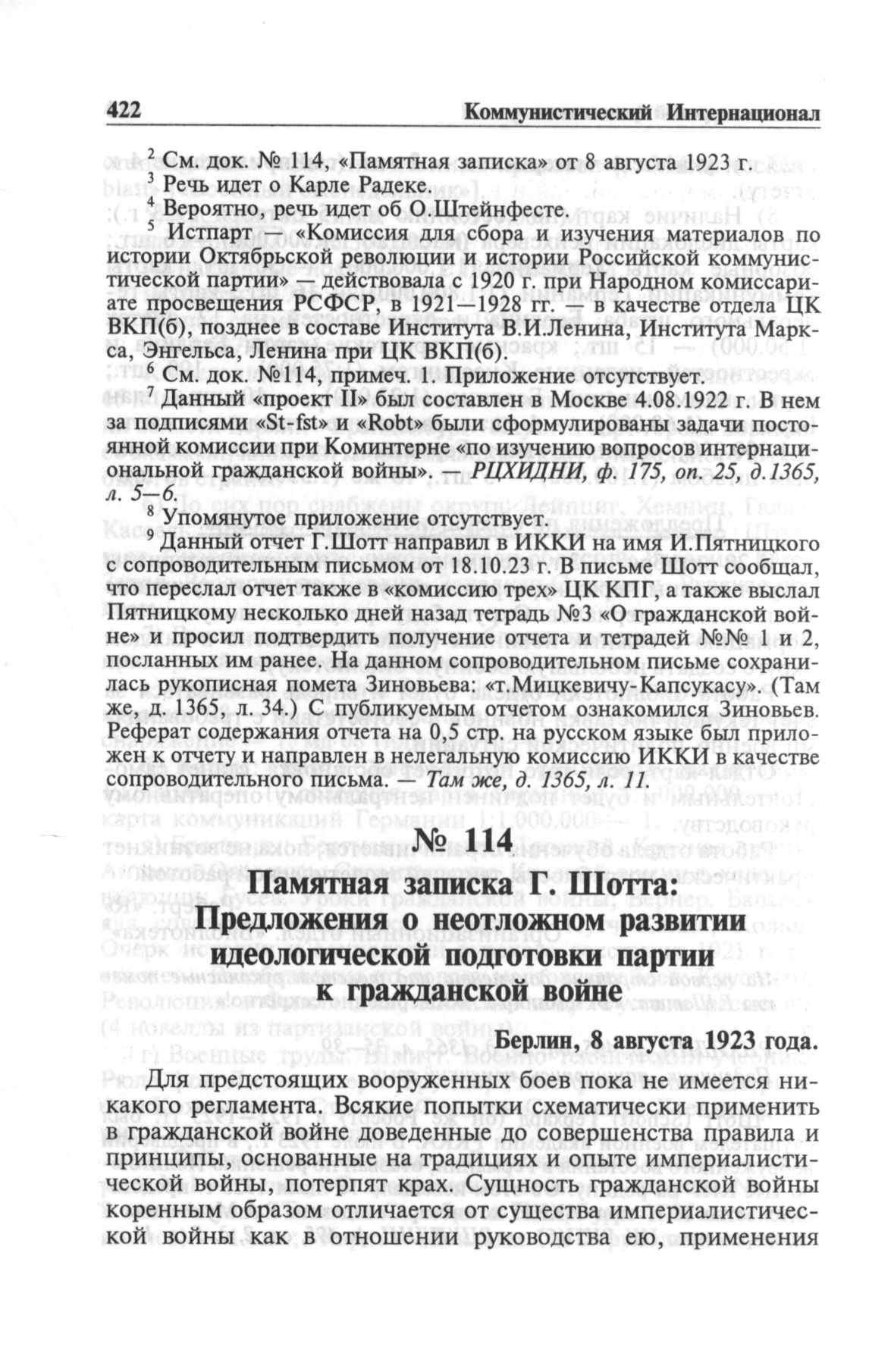 422 Коммунистический Интернационал

$^2$ См. док. № 114, «Памятная записка» от 8 августа 1923 г.
$^3$ Речь идет о Карле Радеке.
$^4$ Вероятно, речь идет об О.Штейнфесте.
$^5$ Истпарт — «Комиссия для сбора и изучения материалов по истории Октябрьской революции и истории Российской коммунистической партии» — действовала с 1920 г. при Народном комиссариате просвещения РСФСР, в 1921—1928 гг. — в качестве отдела ЦК ВКП(б), позднее в составе Института В.И.Ленина, Института Маркса, Энгельса, Ленина при ЦК ВКП(б).
$^6$ См. док. №114, примеч. 1. Приложение отсутствует.
$^7$ Данный «проект II» был составлен в Москве 4.08.1922 г. В нем за подписями «St-fst» и «Robt» были сформулированы задачи постоянной комиссии при Коминтерне «по изучению вопросов интернациональной гражданской войны». — РЦХИДНИ, ф. 175, оп. 25, д.1365, л. 5—6.
$^8$ Упомянутое приложение отсутствует.
$^9$ Данный отчет Г.Шотт направил в ИККИ на имя И.Пятницкого с сопроводительным письмом от 18.10.23 г. В письме Шотт сообщал, что переслал отчет также в «комиссию трех» ЦК КПГ, а также выслал Пятницкому несколько дней назад тетрадь №3 «О гражданской войне» и просил подтвердить получение отчета и тетрадей №№ 1 и 2, посланных им ранее. На данном сопроводительном письме сохранилась рукописная помета Зиновьева: «т.Мицкевичу-Капсукасу». (Там же, д. 1365, л. 34.) С публикуемым отчетом ознакомился Зиновьев. Реферат содержания отчета на 0,5 стр. на русском языке был приложен к отчету и направлен в нелегальную комиссию ИККИ в качестве сопроводительного письма. — Там же, д. 1365, л. 11.

№ 114

Памятная записка Г. Шотта:
Предложения о неотложном развитии идеологической подготовки партии к гражданской войне

Берлин, 8 августа 1923 года.

Для предстоящих вооруженных боев пока не имеется никакого регламента. Всякие попытки схематически применить в гражданской войне доведенные до совершенства правила и принципы, основанные на традициях и опыте империалистической войны, потерпят крах. Сущность гражданской войны коренным образом отличается от существа империалистической войны как в отношении руководства ею, применения